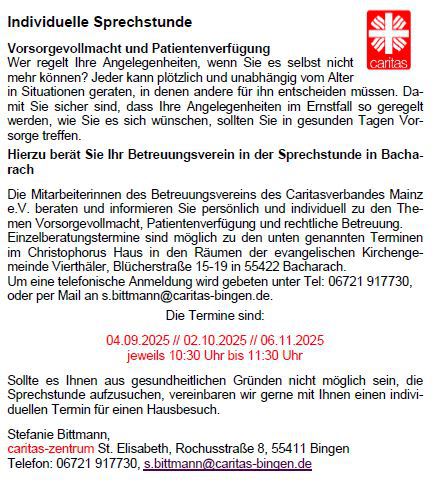 Individuelle Sprechstunde

caritas

Vorsorgevollmacht und Patientenverfügung
Wer regelt Ihre Angelegenheiten, wenn Sie es selbst nicht mehr können? Jeder kann plötzlich und unabhängig vom Alter in Situationen geraten, in denen andere für ihn entscheiden müssen. Damit Sie sicher sind, dass Ihre Angelegenheiten im Ernstfall so geregelt werden, wie Sie es sich wünschen, sollten Sie in gesunden Tagen Vorsorge treffen.

Hierzu berät Sie Ihr Betreuungsverein in der Sprechstunde in Bacharach

Die Mitarbeiterinnen des Betreuungsvereins des Caritasverbandes Mainz e.V. beraten und informieren Sie persönlich und individuell zu den Themen Vorsorgevollmacht, Patientenverfügung und rechtliche Betreuung.
Einzelberatungstermine sind möglich zu den unten genannten Terminen im Christophorus Haus in den Räumen der evangelischen Kirchengemeinde Vierthäler, Blücherstraße 15-19 in 55422 Bacharach.
Um eine telefonische Anmeldung wird gebeten unter Tel: 06721 917730, oder per Mail an s.bittmann@caritas-bingen.de.

Die Termine sind:

04.09.2025 // 02.10.2025 // 06.11.2025
jeweils 10:30 Uhr bis 11:30 Uhr

Sollte es Ihnen aus gesundheitlichen Gründen nicht möglich sein, die Sprechstunde aufzusuchen, vereinbaren wir gerne mit Ihnen einen individuellen Termin für einen Hausbesuch.

Stefanie Bittmann,
caritas-zentrum St. Elisabeth, Rochusstraße 8, 55411 Bingen
Telefon: 06721 917730, s.bittmann@caritas-bingen.de